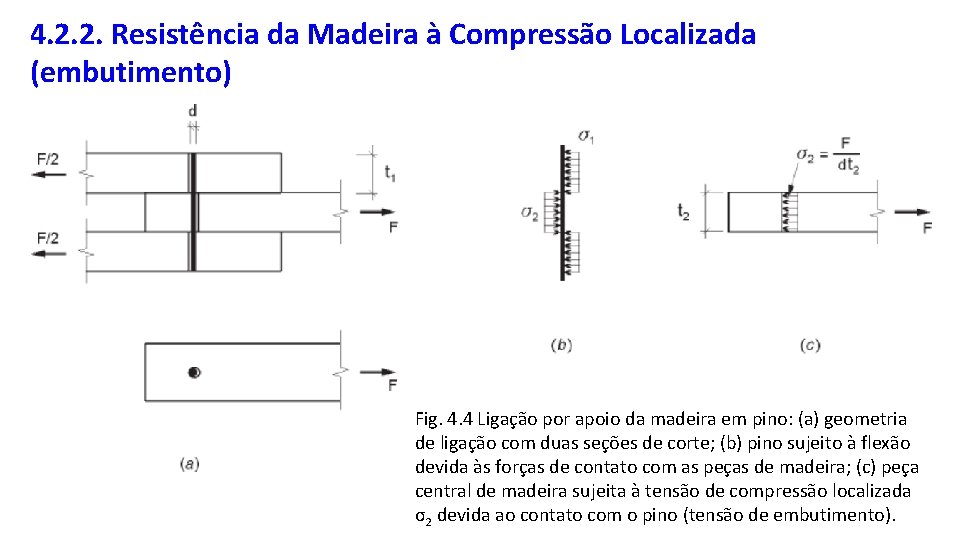 4.2.2. Resistência da Madeira à Compressão Localizada (embutimento)

d

F/2

$t_1$

F

F/2

F

(a)

$\sigma_1$

$\sigma_2$

(b)

$\sigma_2 = \frac{F}{dt_2}$

$t_2$

F

(c)

Fig. 4.4 Ligação por apoio da madeira em pino: (a) geometria de ligação com duas seções de corte; (b) pino sujeito à flexão devida às forças de contato com as peças de madeira; (c) peça central de madeira sujeita à tensão de compressão localizada $\sigma_2$ devida ao contato com o pino (tensão de embutimento).